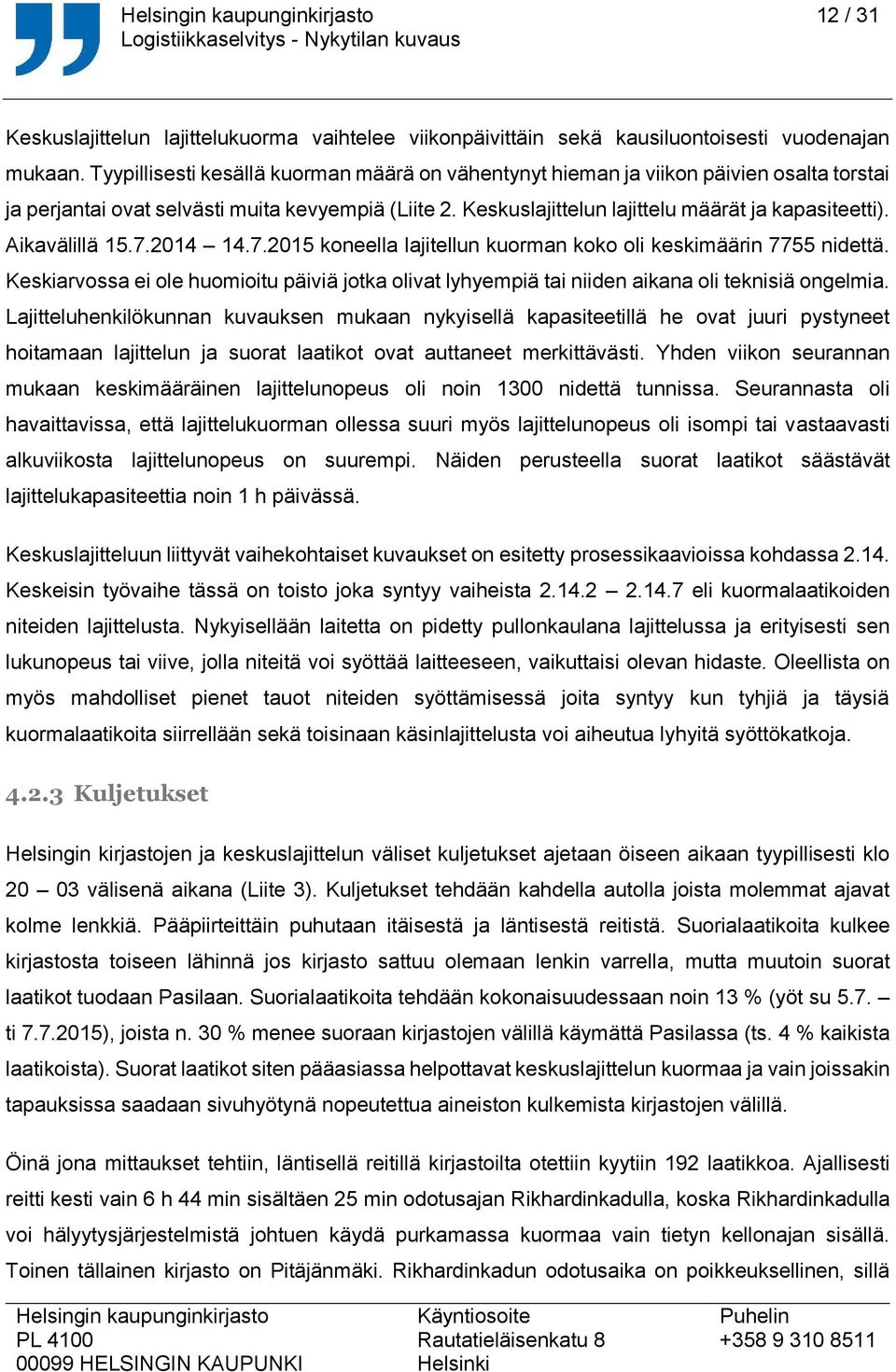 Helsingin kaupunginkirjasto
Logistiikkaselvitys - Nykytilan kuvaus

12 / 31

Keskuslajittelun lajittelukuorma vaihtelee viikonpäivittäin sekä kausiluontoisesti vuodenajan mukaan. Tyypillisesti kesällä kuorman määrä on vähentynyt hieman ja viikon päivien osalta torstai ja perjantai ovat selvästi muita kevyempiä (Liite 2. Keskuslajittelun lajittelu määrät ja kapasiteetti). Aikavälillä 15.7.2014 – 14.7.2015 koneella lajitellun kuorman koko oli keskimäärin 7755 nidettä. Keskiarvossa ei ole huomioitu päiviä jotka olivat lyhyempiä tai niiden aikana oli teknisiä ongelmia. Lajitteluhenkilökunnan kuvauksen mukaan nykyisellä kapasiteetillä he ovat juuri pystyneet hoitamaan lajittelun ja suorat laatikot ovat auttaneet merkittävästi. Yhden viikon seurannan mukaan keskimääräinen lajittelunopeus oli noin 1300 nidettä tunnissa. Seurannasta oli havaittavissa, että lajittelukuorman ollessa suuri myös lajittelunopeus oli isompi tai vastaavasti alkuviikosta lajittelunopeus on suurempi. Näiden perusteella suorat laatikot säästävät lajittelukapasiteettia noin 1 h päivässä.

Keskuslajitteluun liittyvät vaihekohtaiset kuvaukset on esitetty prosessikaavioissa kohdassa 2.14. Keskeisin työvaihe tässä on toisto joka syntyy vaiheista 2.14.2 – 2.14.7 eli kuormalaatikoiden niteiden lajittelusta. Nykyisellään laitetta on pidetty pullonkaulana lajittelussa ja erityisesti sen lukunopeus tai viive, jolla niteitä voi syöttää laitteeseen, vaikuttaisi olevan hidaste. Oleellista on myös mahdolliset pienet tauot niteiden syöttämisessä joita syntyy kun tyhjiä ja täysiä kuormalaatikoita siirrellään sekä toisinaan käsinlajittelusta voi aiheutua lyhyitä syöttökatkoja.

4.2.3 Kuljetukset

Helsingin kirjastojen ja keskuslajittelun väliset kuljetukset ajetaan öiseen aikaan tyypillisesti klo 20 – 03 välisenä aikana (Liite 3). Kuljetukset tehdään kahdella autolla joista molemmat ajavat kolme lenkkiä. Pääpiirteittäin puhutaan itäisestä ja läntisestä reitistä. Suorialaatikoita kulkee kirjastosta toiseen lähinnä jos kirjasto sattuu olemaan lenkin varrella, mutta muutoin suorat laatikot tuodaan Pasilaan. Suorialaatikoita tehdään kokonaisuudessaan noin 13 % (yöt su 5.7. – ti 7.7.2015), joista n. 30 % menee suoraan kirjastojen välillä käymättä Pasilassa (ts. 4 % kaikista laatikoista). Suorat laatikot siten pääasiassa helpottavat keskuslajittelun kuormaa ja vain joissakin tapauksissa saadaan sivuhyötynä nopeutettua aineiston kulkemista kirjastojen välillä.

Öinä jona mittaukset tehtiin, läntisellä reitillä kirjastoilta otettiin kyytiin 192 laatikkoa. Ajallisesti reitti kesti vain 6 h 44 min sisältäen 25 min odotusajan Rikhardinkadulla, koska Rikhardinkadulla voi hälyytysjärjestelmistä johtuen käydä purkamassa kuormaa vain tietyn kellonajan sisällä. Toinen tällainen kirjasto on Pitäjänmäki. Rikhardinkadun odotusaika on poikkeuksellinen, sillä

Helsingin kaupunginkirjasto
PL 4100
00099 HELSINGIN KAUPUNKI

Käyntiosoite
Rautatieläisenkatu 8
Helsinki

Puhelin
+358 9 310 8511